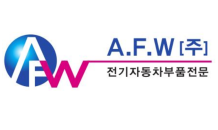 AFW

A.F.W [주]

전기자동차부품전문